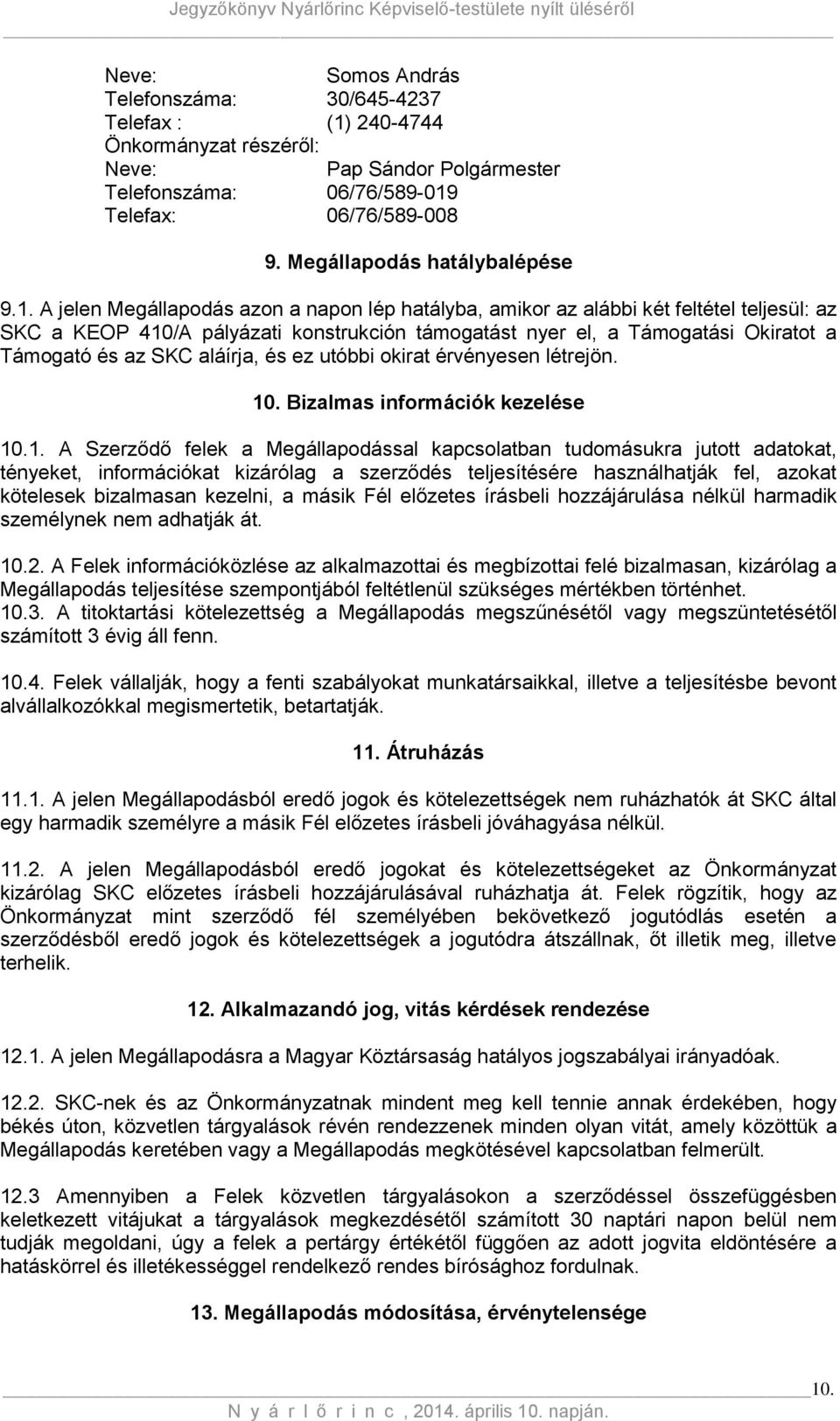 Jegyzőkönyv Nyárlőrinc Képviselő-testülete nyílt üléséről

Neve: Somos András
Telefonszáma: 30/645-4237
Telefax : (1) 240-4744
Önkormányzat részéről:
Neve: Pap Sándor Polgármester
Telefonszáma: 06/76/589-019
Telefax: 06/76/589-008

9. Megállapodás hatálybalépése

9.1. A jelen Megállapodás azon a napon lép hatályba, amikor az alábbi két feltétel teljesül: az SKC a KEOP 410/A pályázati konstrukción támogatást nyer el, a Támogatási Okiratot a Támogató és az SKC aláírja, és ez utóbbi okirat érvényesen létrejön.

10. Bizalmas információk kezelése

10.1. A Szerződő felek a Megállapodással kapcsolatban tudomásukra jutott adatokat, tényeket, információkat kizárólag a szerződés teljesítésére használhatják fel, azokat kötelesek bizalmasan kezelni, a másik Fél előzetes írásbeli hozzájárulása nélkül harmadik személynek nem adhatják át.

10.2. A Felek információközlése az alkalmazottai és megbízottai felé bizalmasan, kizárólag a Megállapodás teljesítése szempontjából feltétlenül szükséges mértékben történhet.
10.3. A titoktartási kötelezettség a Megállapodás megszűnésétől vagy megszüntetésétől számított 3 évig áll fenn.

10.4. Felek vállalják, hogy a fenti szabályokat munkatársaikkal, illetve a teljesítésbe bevont alvállalkozókkal megismertetik, betartatják.

11. Átruházás

11.1. A jelen Megállapodásból eredő jogok és kötelezettségek nem ruházhatók át SKC által egy harmadik személyre a másik Fél előzetes írásbeli jóváhagyása nélkül.

11.2. A jelen Megállapodásból eredő jogokat és kötelezettségeket az Önkormányzat kizárólag SKC előzetes írásbeli hozzájárulásával ruházhatja át. Felek rögzítik, hogy az Önkormányzat mint szerződő fél személyében bekövetkező jogutódlás esetén a szerződésből eredő jogok és kötelezettségek a jogutódra átszállnak, őt illetik meg, illetve terhelik.

12. Alkalmazandó jog, vitás kérdések rendezése

12.1. A jelen Megállapodásra a Magyar Köztársaság hatályos jogszabályai irányadóak.

12.2. SKC-nek és az Önkormányzatnak mindent meg kell tennie annak érdekében, hogy békés úton, közvetlen tárgyalások révén rendezzenek minden olyan vitát, amely közöttük a Megállapodás keretében vagy a Megállapodás megkötésével kapcsolatban felmerült.

12.3 Amennyiben a Felek közvetlen tárgyalásokon a szerződéssel összefüggésben keletkezett vitájukat a tárgyalások megkezdésétől számított 30 naptári napon belül nem tudják megoldani, úgy a felek a pertárgy értékétől függően az adott jogvita eldöntésére a hatáskörrel és illetékességgel rendelkező rendes bírósághoz fordulnak.

13. Megállapodás módosítása, érvénytelensége

10.

N y á r l ő r i n c , 2014. április 10. napján.